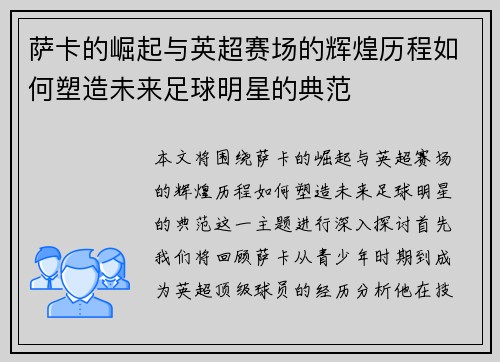 萨卡的崛起与英超赛场的辉煌历程如何塑造未来足球明星的典范

本文将围绕萨卡的崛起与英超赛场的辉煌历程如何塑造未来足球明星的典范这一主题进行深入探讨首先我们将回顾萨卡从青少年时期到成为英超顶级球员的经历分析他在技